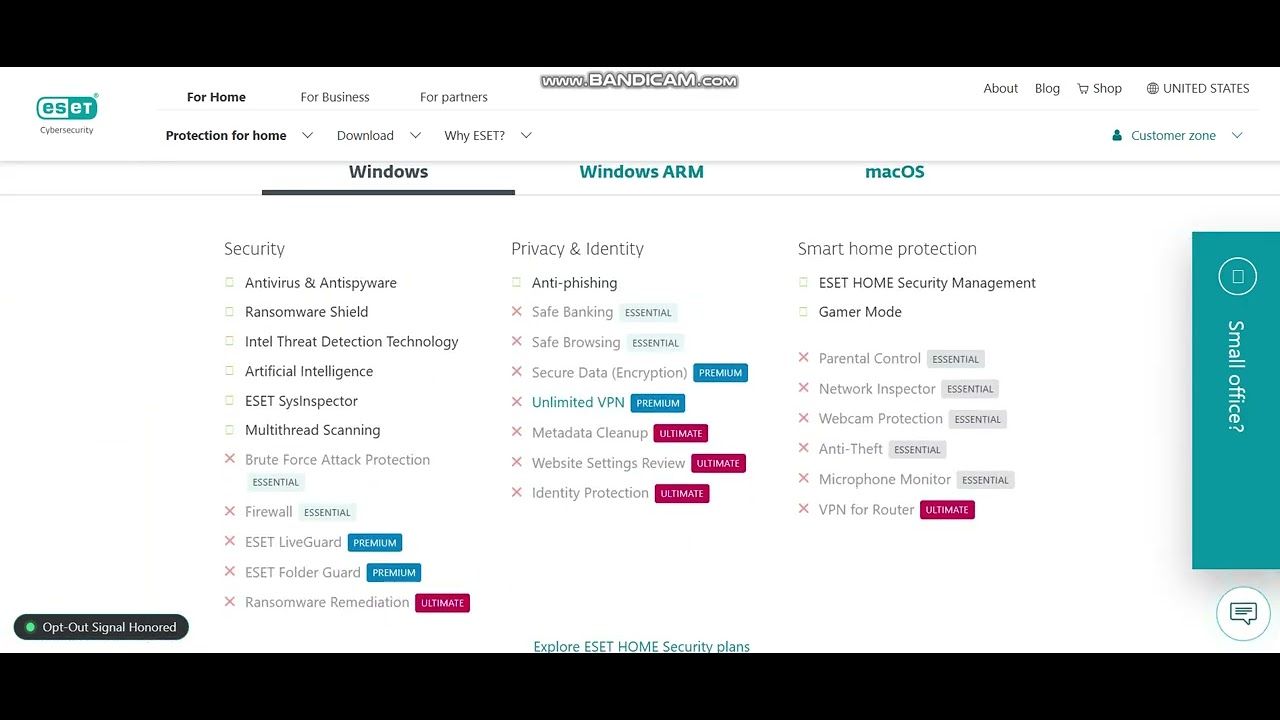 www.BANDICAM.com

eset Cybersecurity

For Home For Business For partners

About Blog Shop UNITED STATES

Protection for home Download Why ESET?

Customer zone

Windows Windows ARM macOS

Security
Antivirus & Antispyware
Ransomware Shield
Intel Threat Detection Technology
Artificial Intelligence
ESET SysInspector
Multithread Scanning
Brute Force Attack Protection ESSENTIAL
Firewall ESSENTIAL
ESET LiveGuard PREMIUM
ESET Folder Guard PREMIUM
Ransomware Remediation ULTIMATE

Privacy & Identity
Anti-phishing
Safe Banking ESSENTIAL
Safe Browsing ESSENTIAL
Secure Data (Encryption) PREMIUM
Unlimited VPN PREMIUM
Metadata Cleanup ULTIMATE
Website Settings Review ULTIMATE
Identity Protection ULTIMATE

Smart home protection
ESET HOME Security Management
Gamer Mode
Parental Control ESSENTIAL
Network Inspector ESSENTIAL
Webcam Protection ESSENTIAL
Anti-Theft ESSENTIAL
Microphone Monitor ESSENTIAL
VPN for Router ULTIMATE

Small office?

Opt-Out Signal Honored

Explore ESET HOME Security plans